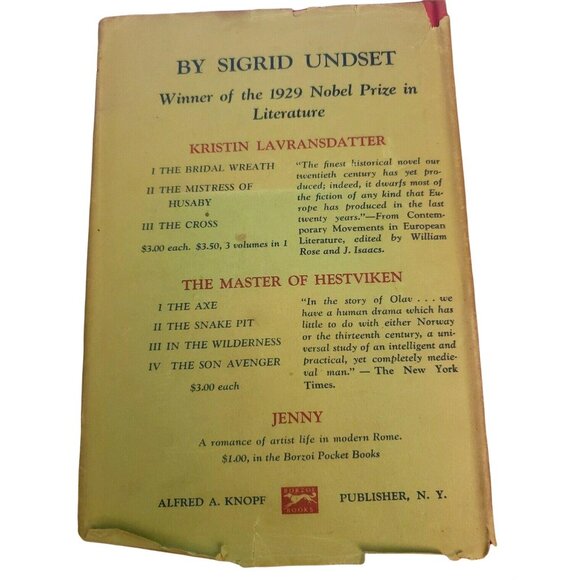 BY SIGRID UNDSET

Winner of the 1929 Nobel Prize in Literature

KRISTIN LAVRANSDATTER

I THE BRIDAL WREATH

II THE MISTRESS OF HUSABY

III THE CROSS

$3.00 each. $3.50, 3 volumes in 1

"The finest historical novel our twentieth century has yet produced; indeed, it dwarfs most of the fiction of any kind that Europe has produced in the last twenty years."—From Contemporary Movements in European Literature, edited by William Rose and J. Isaacs.

THE MASTER OF HESTVIKEN

I THE AXE

II THE SNAKE PIT

III IN THE WILDERNESS

IV THE SON AVENGER

$3.00 each

"In the story of Olav . . . we have a human drama which has little to do with either Norway or the thirteenth century, a universal study of an intelligent and practical, yet completely medieval man." — The New York Times.

JENNY

A romance of artist life in modern Rome.

$1.00, in the Borzoi Pocket Books

ALFRED A. KNOPF BORZOI BOOKS PUBLISHER, N. Y.